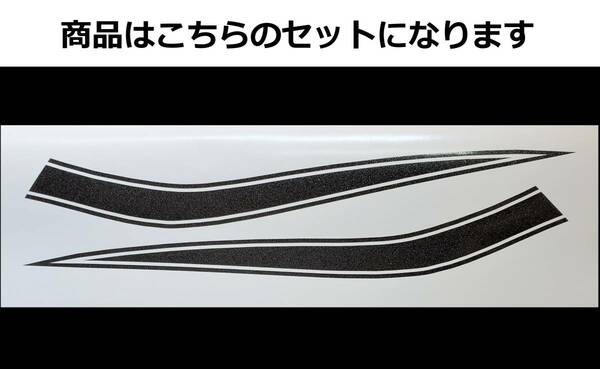 商品はこちらのセットになります